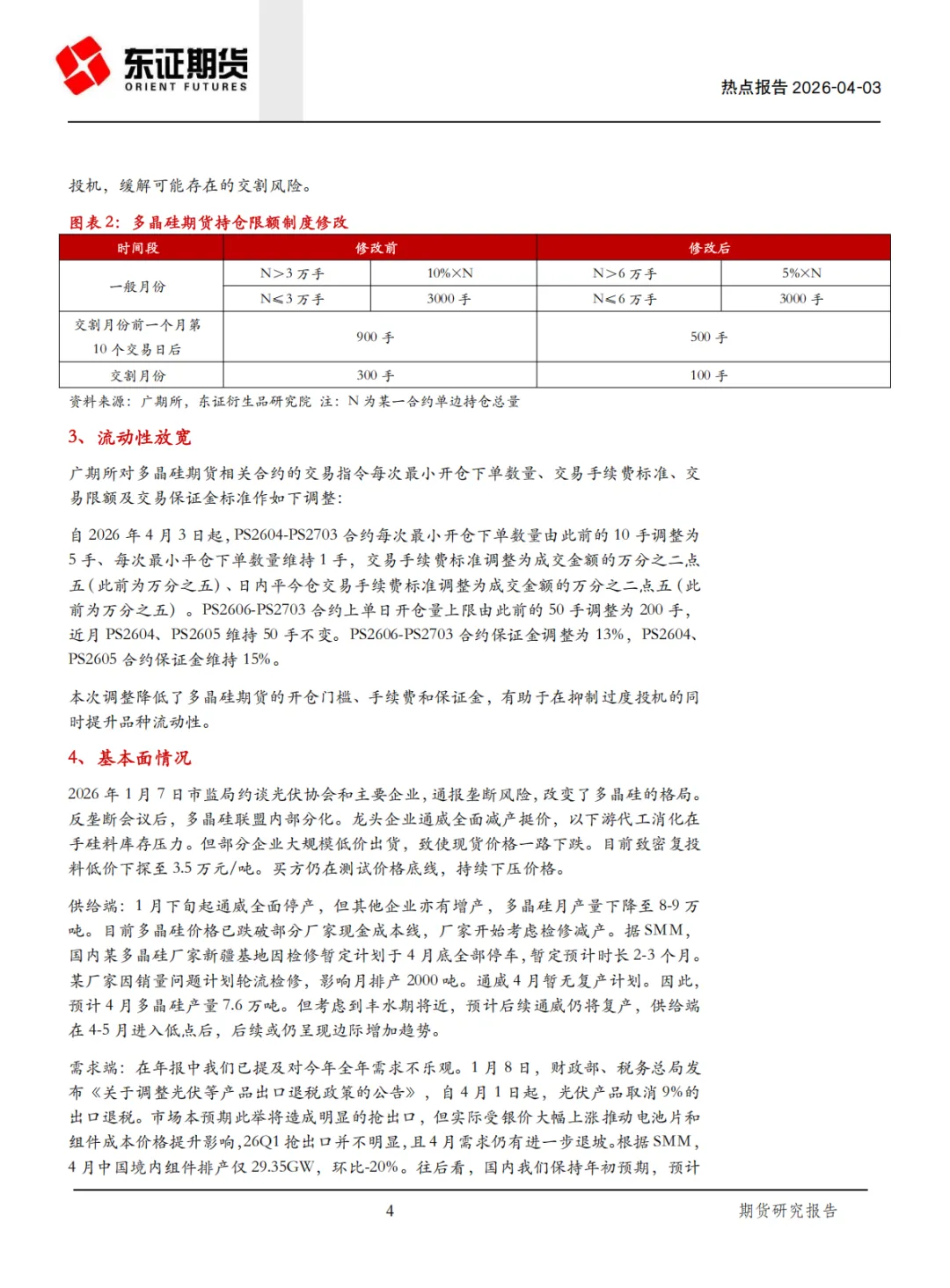 东证期货
ORIENT FUTURES

热点报告 2026-04-03

投机，缓解可能存在的交割风险。

图表 2：多晶硅期货持仓限额制度修改

| 时间段 | 修改前 | | 修改后 | |
|---|---|---|---|---|
| 一般月份 | N>3 万手 | 10%×N | N>6 万手 | 5%×N |
| | N≤3 万手 | 3000 手 | N≤6 万手 | 3000 手 |
| 交割月份前一个月第 10 个交易日后 | 900 手 | | 500 手 | |
| 交割月份 | 300 手 | | 100 手 | |

资料来源：广期所，东证衍生品研究院 注：N 为某一合约单边持仓总量

3、流动性放宽

广期所对多晶硅期货相关合约的交易指令每次最小开仓下单数量、交易手续费标准、交易限额及交易保证金标准作如下调整：

自 2026 年 4 月 3 日起，PS2604-PS2703 合约每次最小开仓下单数量由此前的 10 手调整为 5 手、每次最小平仓下单数量维持 1 手，交易手续费标准调整为成交金额的万分之二点五（此前为万分之五）、日内平今仓交易手续费标准调整为成交金额的万分之二点五（此前为万分之五）。PS2606-PS2703 合约上单日开仓量上限由此前的 50 手调整为 200 手，近月 PS2604、PS2605 维持 50 手不变。PS2606-PS2703 合约保证金调整为 13%，PS2604、PS2605 合约保证金维持 15%。

本次调整降低了多晶硅期货的开仓门槛、手续费和保证金，有助于在抑制过度投机的同时提升品种流动性。

4、基本面情况

2026 年 1 月 7 日市监局约谈光伏协会和主要企业，通报垄断风险，改变了多晶硅的格局。反垄断会议后，多晶硅联盟内部分化。龙头企业通威全面减产挺价，以下游代工消化在手硅料库存压力。但部分企业大规模低价出货，致使现货价格一路下跌。目前致密复投料低价下探至 3.5 万元/吨。买方仍在测试价格底线，持续下压价格。

供给端：1 月下旬起通威全面停产，但其他企业亦有增产，多晶硅月产量下降至 8-9 万吨。目前多晶硅价格已跌破部分厂家现金成本线，厂家开始考虑检修减产。据 SMM，国内某多晶硅厂家新疆基地因检修暂定计划于 4 月底全部停车，暂定预计时长 2-3 个月。某厂家因销量问题计划轮流检修，影响月排产 2000 吨。通威 4 月暂无复产计划。因此，预计 4 月多晶硅产量 7.6 万吨。但考虑到丰水期将近，预计后续通威仍将复产，供给端在 4-5 月进入低点后，后续或仍呈现边际增加趋势。

需求端：在年报中我们已提及对今年全年需求不乐观。1 月 8 日，财政部、税务总局发布《关于调整光伏等产品出口退税政策的公告》，自 4 月 1 日起，光伏产品取消 9%的出口退税。市场本预期此举将造成明显的抢出口，但实际受银价大幅上涨推动电池片和组件成本价格提升影响，26Q1 抢出口并不明显，且 4 月需求仍有进一步退坡。根据 SMM，4 月中国境内组件排产仅 29.35GW，环比-20%。往后看，国内我们保持年初预期，预计

4

期货研究报告